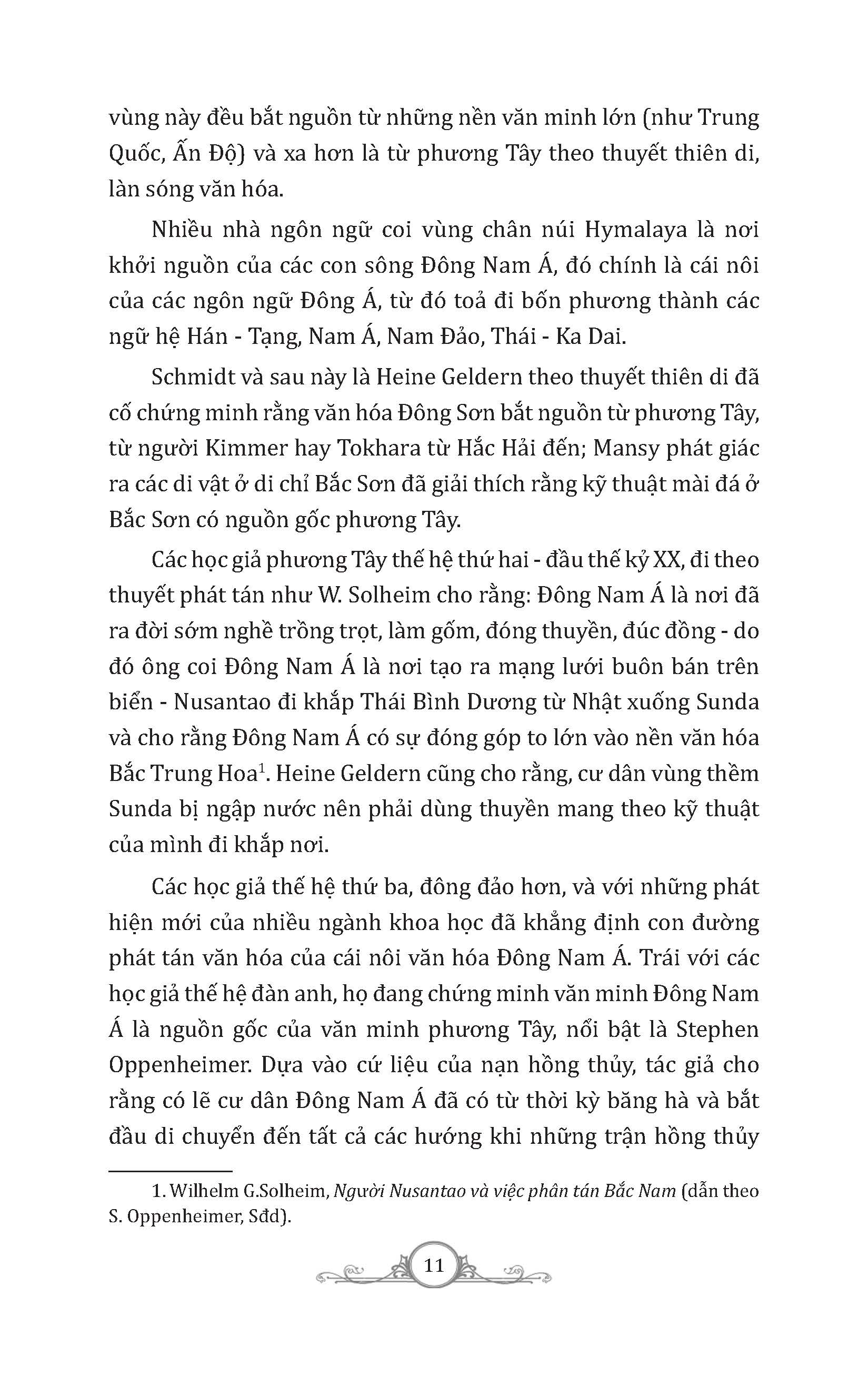 vùng này đều bắt nguồn từ những nền văn minh lớn (như Trung Quốc, Ấn Độ) và xa hơn là từ phương Tây theo thuyết thiên di, làn sóng văn hóa.

Nhiều nhà ngôn ngữ coi vùng chân núi Hymalaya là nơi khởi nguồn của các con sông Đông Nam Á, đó chính là cái nôi của các ngôn ngữ Đông Á, từ đó toả đi bốn phương thành các ngữ hệ Hán - Tạng, Nam Á, Nam Đảo, Thái - Ka Dai.

Schmidt và sau này là Heine Geldern theo thuyết thiên di đã cố chứng minh rằng văn hóa Đông Sơn bắt nguồn từ phương Tây, từ người Kimmer hay Tokhara từ Hắc Hải đến; Mansy phát giác ra các di vật ở di chỉ Bắc Sơn đã giải thích rằng kỹ thuật mài đá ở Bắc Sơn có nguồn gốc phương Tây.

Các học giả phương Tây thế hệ thứ hai - đầu thế kỷ XX, đi theo thuyết phát tán như W. Solheim cho rằng: Đông Nam Á là nơi đã ra đời sớm nghề trồng trọt, làm gốm, đóng thuyền, đúc đồng - do đó ông coi Đông Nam Á là nơi tạo ra mạng lưới buôn bán trên biển - Nusantao đi khắp Thái Bình Dương từ Nhật xuống Sunda và cho rằng Đông Nam Á có sự đóng góp to lớn vào nền văn hóa Bắc Trung Hoa$^1$. Heine Geldern cũng cho rằng, cư dân vùng thềm Sunda bị ngập nước nên phải dùng thuyền mang theo kỹ thuật của mình đi khắp nơi.

Các học giả thế hệ thứ ba, đông đảo hơn, và với những phát hiện mới của nhiều ngành khoa học đã khẳng định con đường phát tán văn hóa của cái nôi văn hóa Đông Nam Á. Trái với các học giả thế hệ đàn anh, họ đang chứng minh văn minh Đông Nam Á là nguồn gốc của văn minh phương Tây, nổi bật là Stephen Oppenheimer. Dựa vào cứ liệu của nạn hồng thủy, tác giả cho rằng có lẽ cư dân Đông Nam Á đã có từ thời kỳ băng hà và bắt đầu di chuyển đến tất cả các hướng khi những trận hồng thủy

1. Wilhelm G.Solheim, Người Nusantao và việc phân tán Bắc Nam (dẫn theo S. Oppenheimer, Sđd).

11